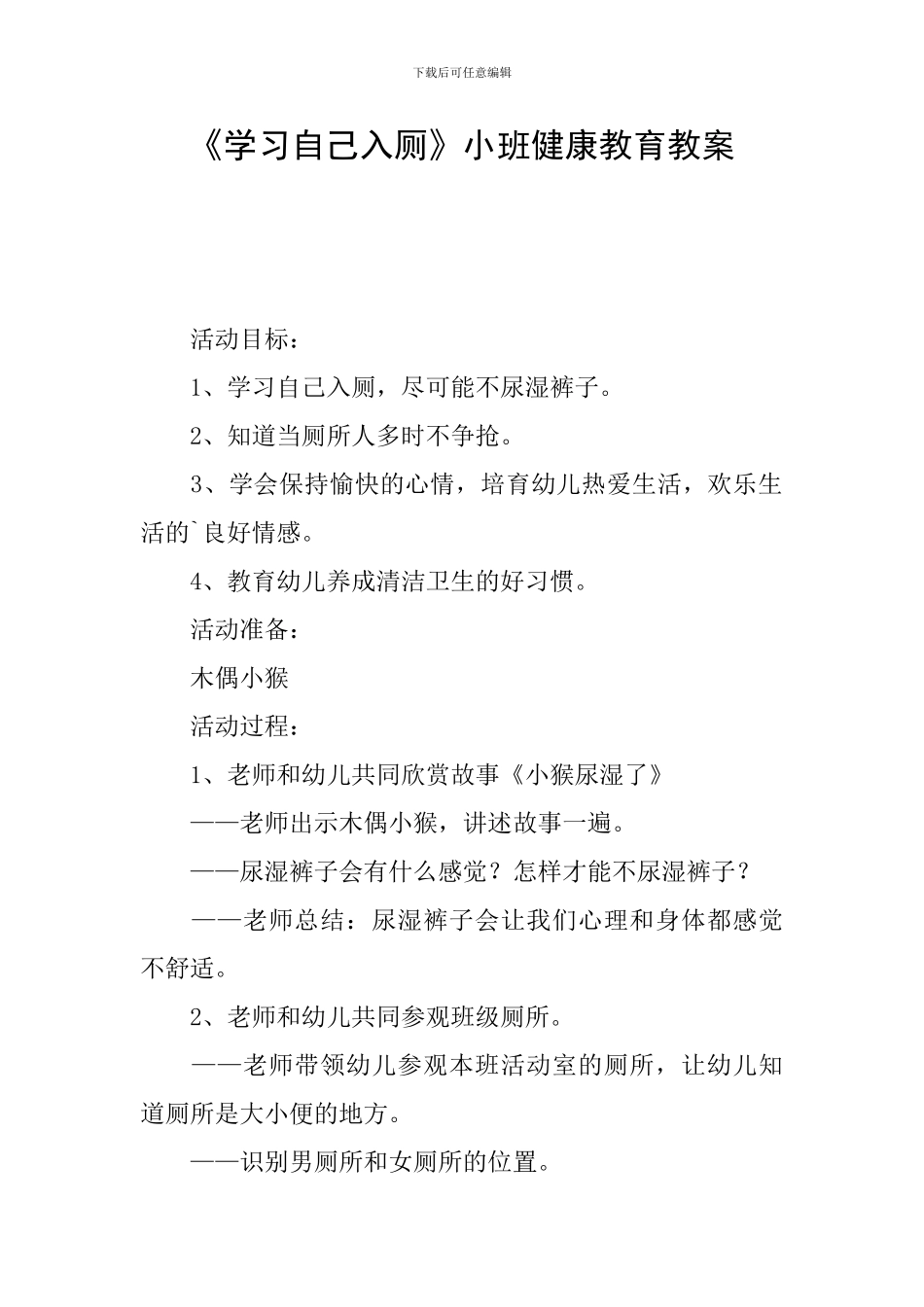 下载后可任意编辑

《学习自己入厕》小班健康教育教案

活动目标：

1、学习自己入厕，尽可能不尿湿裤子。

2、知道当厕所人多时不争抢。

3、学会保持愉快的心情，培育幼儿热爱生活，欢乐生活的`良好情感。

4、教育幼儿养成清洁卫生的好习惯。

活动准备：

木偶小猴

活动过程：

1、老师和幼儿共同欣赏故事《小猴尿湿了》

——老师出示木偶小猴，讲述故事一遍。

——尿湿裤子会有什么感觉？怎样才能不尿湿裤子？

——老师总结：尿湿裤子会让我们心理和身体都感觉不舒适。

2、老师和幼儿共同参观班级厕所。

——老师带领幼儿参观本班活动室的厕所，让幼儿知道厕所是大小便的地方。

——识别男厕所和女厕所的位置。